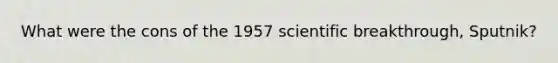 What were the cons of the 1957 scientific breakthrough, Sputnik?